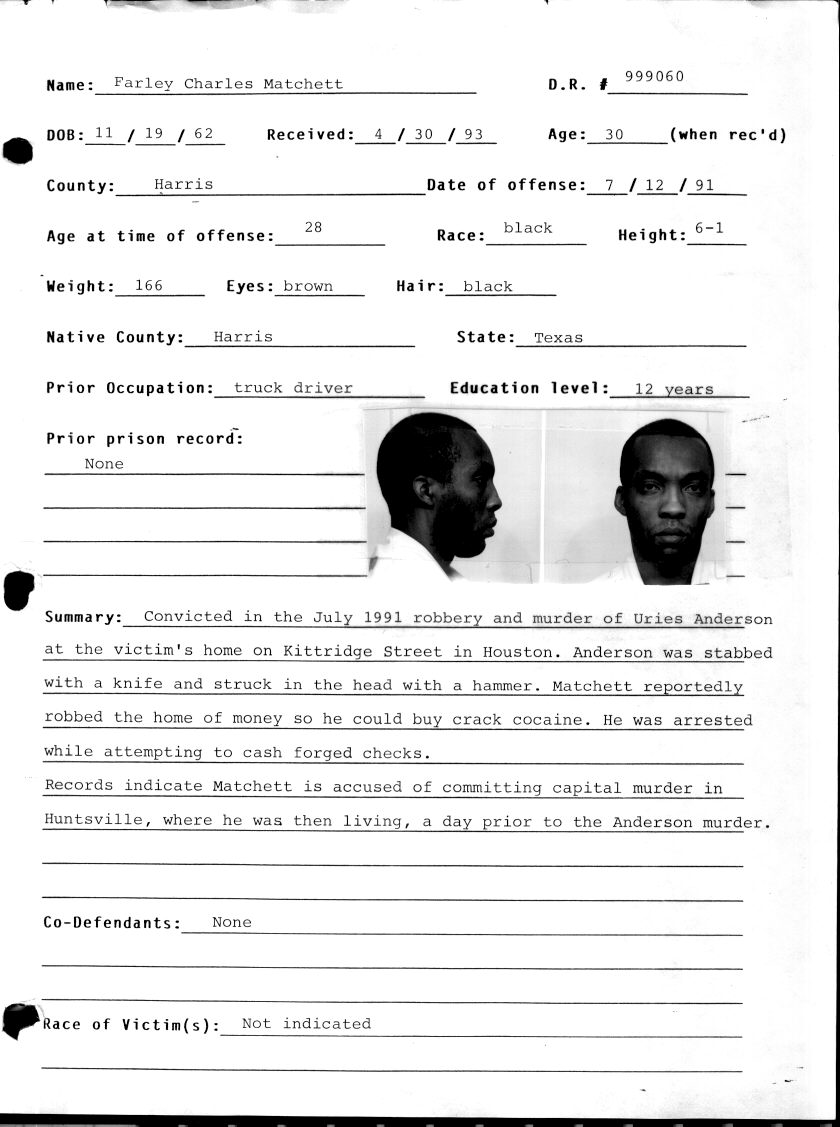 Name: Farley Charles Matchett D.R. # 999060

DOB: 11 / 19 / 62 Received: 4 / 30 / 93 Age: 30 (when rec'd)

County: Harris Date of offense: 7 / 12 / 91

Age at time of offense: 28 Race: black Height: 6-1

Weight: 166 Eyes: brown Hair: black

Native County: Harris State: Texas

Prior Occupation: truck driver Education level: 12 years

Prior prison record:
None

Summary: Convicted in the July 1991 robbery and murder of Uries Anderson at the victim's home on Kittridge Street in Houston. Anderson was stabbed with a knife and struck in the head with a hammer. Matchett reportedly robbed the home of money so he could buy crack cocaine. He was arrested while attempting to cash forged checks.
Records indicate Matchett is accused of committing capital murder in Huntsville, where he was then living, a day prior to the Anderson murder.

Co-Defendants: None

Race of Victim(s): Not indicated